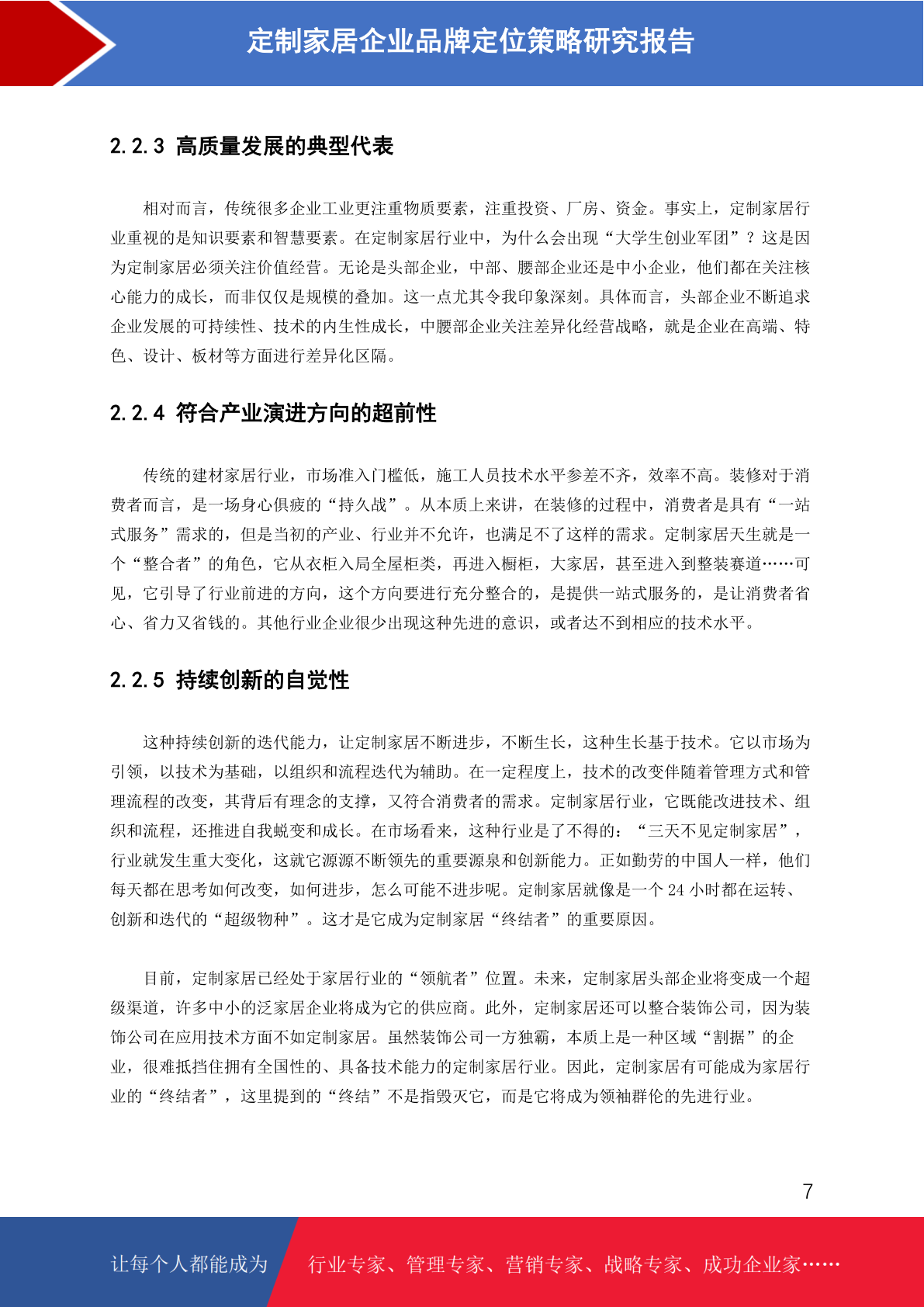 定制家居企业品牌定位策略研究报告

2.2.3 高质量发展的典型代表

相对而言，传统很多企业工业更注重物质要素，注重投资、厂房、资金。事实上，定制家居行业重视的是知识要素和智慧要素。在定制家居行业中，为什么会出现“大学生创业军团”？这是因为定制家居必须关注价值经营。无论是头部企业，中部、腰部企业还是中小企业，他们都在关注核心能力的成长，而非仅仅是规模的叠加。这一点尤其令我印象深刻。具体而言，头部企业不断追求企业发展的可持续性、技术的内生性成长，中腰部企业关注差异化经营战略，就是企业在高端、特色、设计、板材等方面进行差异化区隔。

2.2.4 符合产业演进方向的超前性

传统的建材家居行业，市场准入门槛低，施工人员技术水平参差不齐，效率不高。装修对于消费者而言，是一场身心俱疲的“持久战”。从本质上来讲，在装修的过程中，消费者是具有“一站式服务”需求的，但是当初的产业、行业并不允许，也满足不了这样的需求。定制家居天生就是一个“整合者”的角色，它从衣柜入局全屋柜类，再进入橱柜，大家居，甚至进入到整装赛道……可见，它引导了行业前进的方向，这个方向要进行充分整合的，是提供一站式服务的，是让消费者省心、省力又省钱的。其他行业企业很少出现这种先进的意识，或者达不到相应的技术水平。

2.2.5 持续创新的自觉性

这种持续创新的迭代能力，让定制家居不断进步，不断生长，这种生长基于技术。它以市场为引领，以技术为基础，以组织和流程迭代为辅助。在一定程度上，技术的改变伴随着管理方式和管理流程的改变，其背后有理念的支撑，又符合消费者的需求。定制家居行业，它既能改进技术、组织和流程，还推进自我蜕变和成长。在市场看来，这种行业是了不得的：“三天不见定制家居”，行业就发生重大变化，这就它源源不断领先的重要源泉和创新能力。正如勤劳的中国人一样，他们每天都在思考如何改变，如何进步，怎么可能不进步呢。定制家居就像是一个 24 小时都在运转、创新和迭代的“超级物种”。这才是它成为定制家居“终结者”的重要原因。

目前，定制家居已经处于家居行业的“领航者”位置。未来，定制家居头部企业将变成一个超级渠道，许多中小的泛家居企业将成为它的供应商。此外，定制家居还可以整合装饰公司，因为装饰公司在应用技术方面不如定制家居。虽然装饰公司一方独霸，本质上是一种区域“割据”的企业，很难抵挡住拥有全国性的、具备技术能力的定制家居行业。因此，定制家居有可能成为家居行业的“终结者”，这里提到的“终结”不是指毁灭它，而是它将成为领袖群伦的先进行业。

7

让每个人都能成为 行业专家、管理专家、营销专家、战略专家、成功企业家……